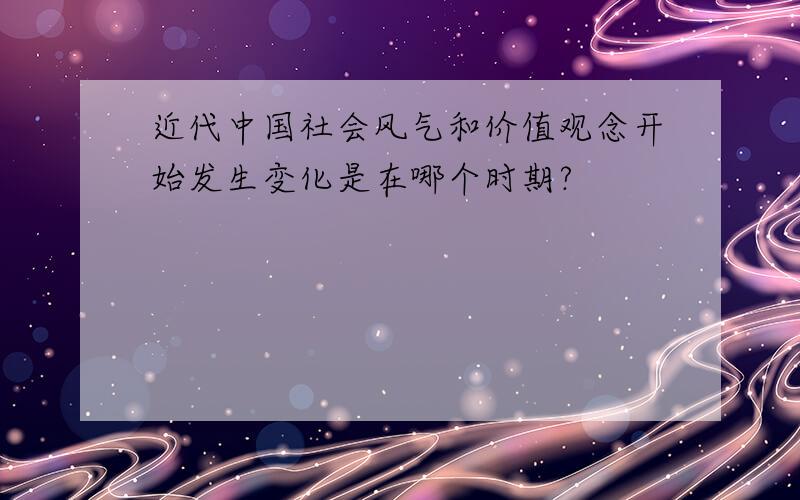 近代中国社会风气和价值观念开始发生变化是在哪个时期?